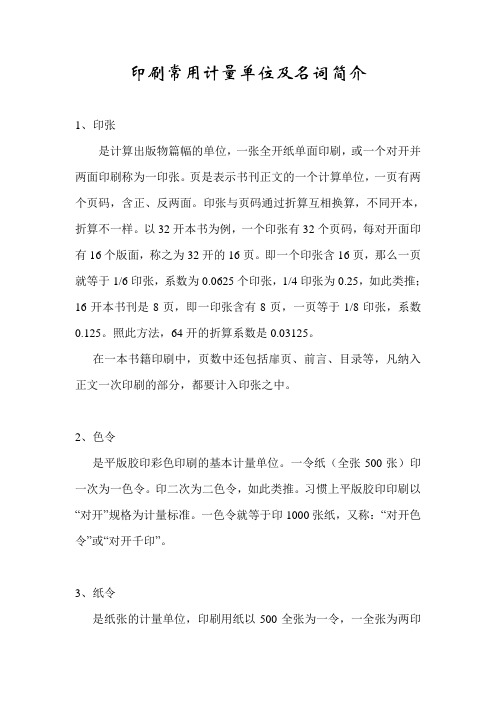 印刷常用计量单位及名词简介

1、印张

是计算出版物篇幅的单位，一张全开纸单面印刷，或一个对开并两面印刷称为一印张。页是表示书刊正文的一个计算单位，一页有两个页码，含正、反两面。印张与页码通过折算互相换算，不同开本，折算不一样。以 32 开本书为例，一个印张有 32 个页码，每对开面印有 16 个版面，称之为 32 开的 16 页。即一个印张含 16 页，那么一页就等于 1/6 印张，系数为 0.0625 个印张，1/4 印张为 0.25，如此类推；16 开本书刊是 8 页，即一印张含有 8 页，一页等于 1/8 印张，系数 0.125。照此方法，64 开的折算系数是 0.03125。

在一本书籍印刷中，页数中还包括扉页、前言、目录等，凡纳入正文一次印刷的部分，都要计入印张之中。

2、色令

是平版胶印彩色印刷的基本计量单位。一令纸（全张 500 张）印一次为一色令。印二次为二色令，如此类推。习惯上平版胶印印刷以“对开”规格为计量标准。一色令就等于印 1000 张纸，又称：“对开色令”或“对开千印”。

3、纸令

是纸张的计量单位，印刷用纸以 500 全张为一令，一全张为两印